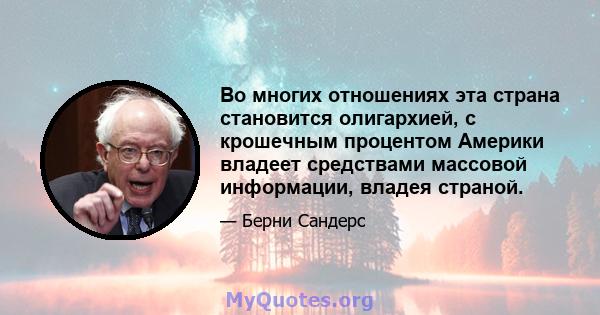 Во многих отношениях эта страна становится олигархией, с крошечным процентом Америки владеет средствами массовой информации, владея страной.

— Берни Сандерс

MyQuotes.org